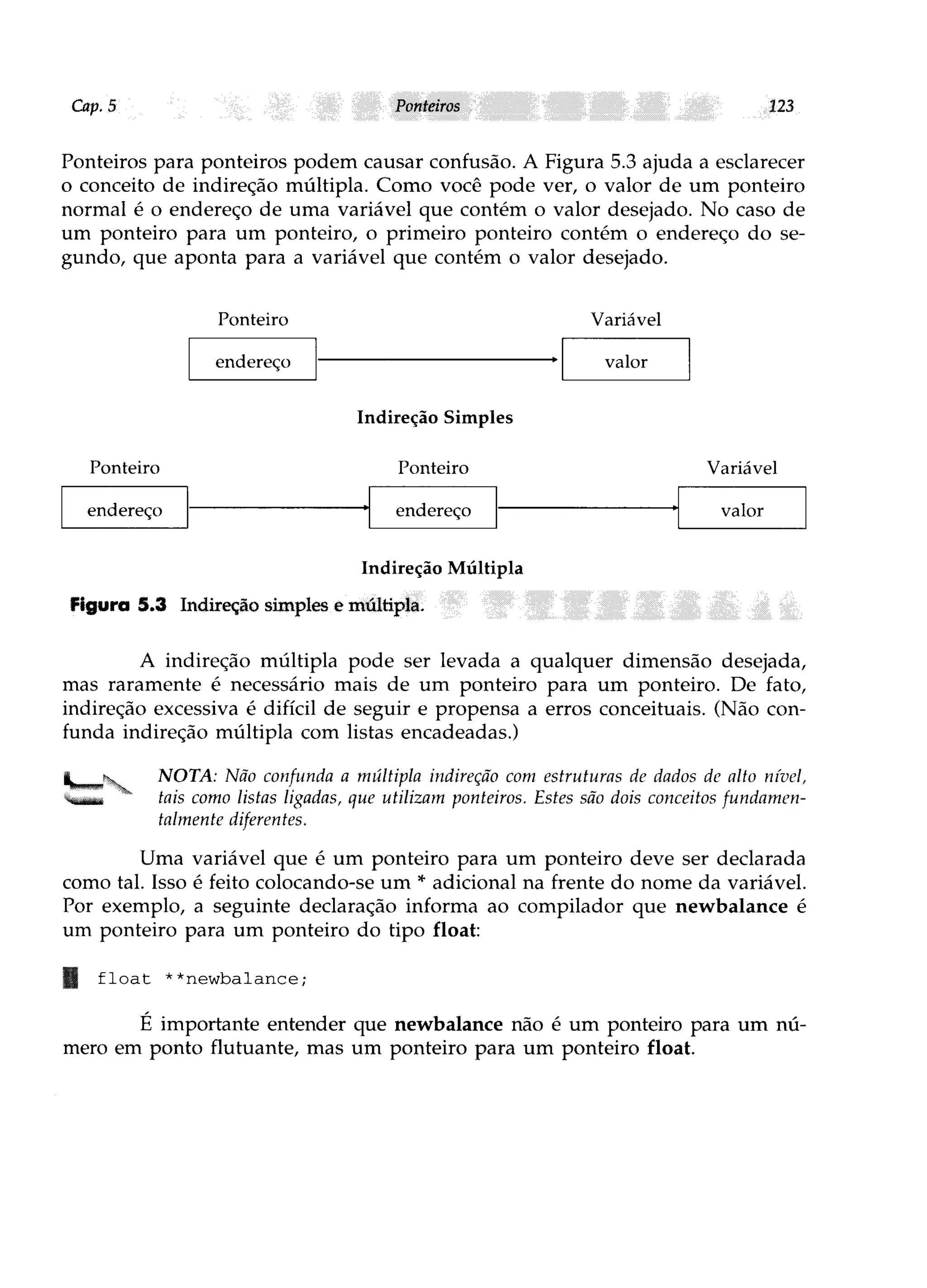 Cap. 5 Ponteiros 123

Ponteiros para ponteiros podem causar confusão. A Figura 5.3 ajuda a esclarecer o conceito de indireção múltipla. Como você pode ver, o valor de um ponteiro normal é o endereço de uma variável que contém o valor desejado. No caso de um ponteiro para um ponteiro, o primeiro ponteiro contém o endereço do segundo, que aponta para a variável que contém o valor desejado.

Ponteiro
endereço
Variável
valor

Indireção Simples

Ponteiro
endereço
Ponteiro
endereço
Variável
valor

Indireção Múltipla

Figura 5.3 Indireção simples e múltipla.

A indireção múltipla pode ser levada a qualquer dimensão desejada, mas raramente é necessário mais de um ponteiro para um ponteiro. De fato, indireção excessiva é difícil de seguir e propensa a erros conceituais. (Não confunda indireção múltipla com listas encadeadas.)

NOTA: Não confunda a múltipla indireção com estruturas de dados de alto nível, tais como listas ligadas, que utilizam ponteiros. Estes são dois conceitos fundamentalmente diferentes.

Uma variável que é um ponteiro para um ponteiro deve ser declarada como tal. Isso é feito colocando-se um * adicional na frente do nome da variável. Por exemplo, a seguinte declaração informa ao compilador que newbalance é um ponteiro para um ponteiro do tipo float:

float **newbalance;

É importante entender que newbalance não é um ponteiro para um número em ponto flutuante, mas um ponteiro para um ponteiro float.